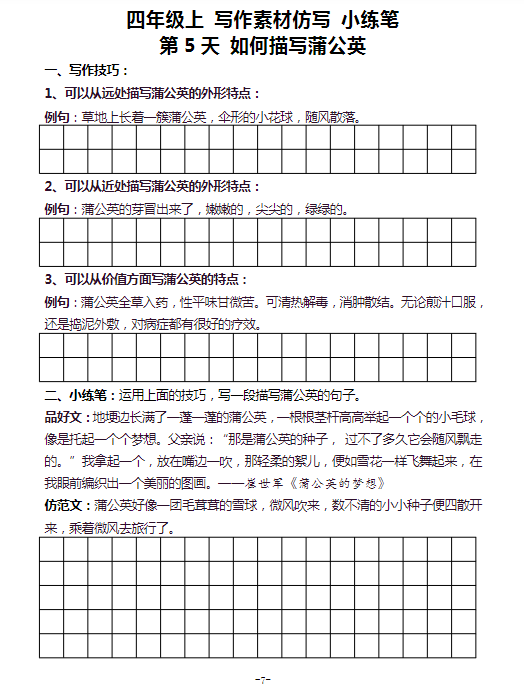 四年级上 写作素材仿写 小练笔
第 5 天 如何描写蒲公英

一、写作技巧：

1、可以从远处描写蒲公英的外形特点：

例句：草地上长着一簇蒲公英，伞形的小花球，随风散落。

2、可以从近处描写蒲公英的外形特点：

例句：蒲公英的芽冒出来了，嫩嫩的，尖尖的，绿绿的。

3、可以从价值方面写蒲公英的特点：

例句：蒲公英全草入药，性平味甘微苦。可清热解毒，消肿散结。无论煎汁口服，还是捣泥外敷，对病症都有很好的疗效。

二、小练笔：运用上面的技巧，写一段描写蒲公英的句子。

品好文：地埂边长满了一蓬一蓬的蒲公英，一根根茎杆高高举起一个个的小毛球，像是托起一个个梦想。父亲说："那是蒲公英的种子，过不了多久它会随风飘走的。"我拿起一个，放在嘴边一吹，那轻柔的絮儿，便如雪花一样飞舞起来，在我眼前编织出一个美丽的图画。——崔世军《蒲公英的梦想》

仿范文：蒲公英好像一团毛茸茸的雪球，微风吹来，数不清的小小种子便四散开来，乘着微风去旅行了。

-7-